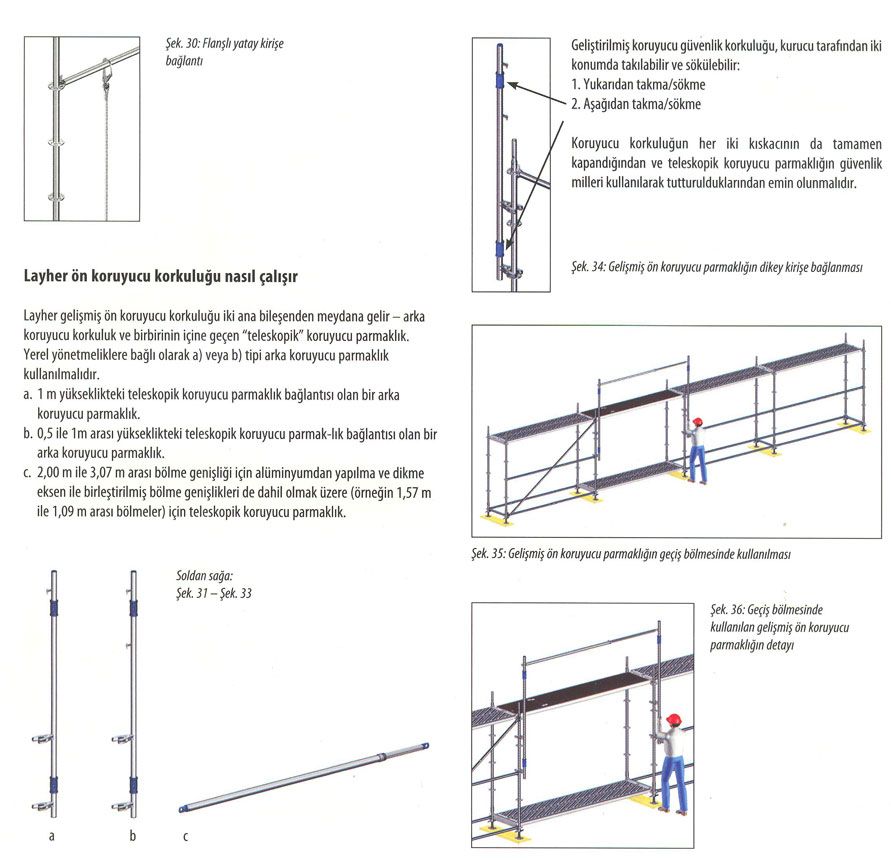 Şek. 30: Flanşlı yatay kirişe bağlantı

Layher ön koruyucu korkuluğu nasıl çalışır

Layher gelişmiş ön koruyucu korkuluğu iki ana bileşenden meydana gelir – arka koruyucu korkuluk ve birbirinin içine geçen "teleskopik" koruyucu parmaklık. Yerel yönetmeliklere bağlı olarak a) veya b) tipi arka koruyucu parmaklık kullanılmalıdır.

a. 1 m yükseklikteki teleskopik koruyucu parmaklık bağlantısı olan bir arka koruyucu parmaklık.

b. 0,5 ile 1m arası yükseklikteki teleskopik koruyucu parmak-lık bağlantısı olan bir arka koruyucu parmaklık.

c. 2,00 m ile 3,07 m arası bölme genişliği için alüminyumdan yapılma ve dikme eksen ile birleştirilmiş bölme genişlikleri de dahil olmak üzere (örneğin 1,57 m ile 1,09 m arası bölmeler) için teleskopik koruyucu parmaklık.

Soldan sağa:
Şek. 31 – Şek. 33

a

b

c

Geliştirilmiş koruyucu güvenlik korkuluğu, kurucu tarafından iki konumda takılabilir ve sökülebilir:
1. Yukarıdan takma/sökme
2. Aşağıdan takma/sökme

Koruyucu korkuluğun her iki kıskacının da tamamen kapandığından ve teleskopik koruyucu parmaklığın güvenlik milleri kullanılarak tutturulduklarından emin olunmalıdır.

Şek. 34: Gelişmiş ön koruyucu parmaklığın dikey kirişe bağlanması

Şek. 35: Gelişmiş ön koruyucu parmaklığın geçiş bölmesinde kullanılması

Şek. 36: Geçiş bölmesinde kullanılan gelişmiş ön koruyucu parmaklığın detayı